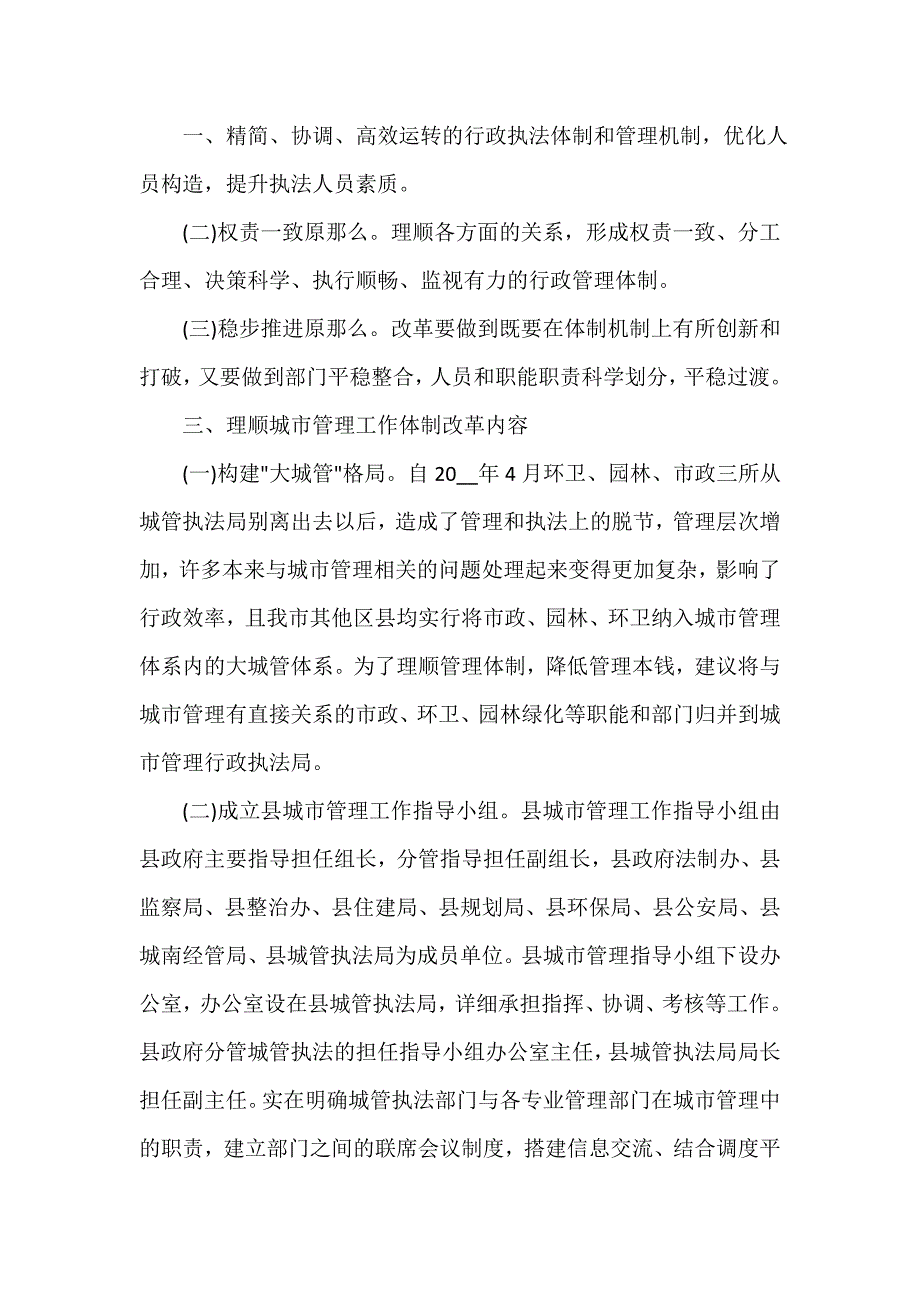 一、精简、协调、高效运转的行政执法体制和管理机制，优化人员构造，提升执法人员素质。

(二)权责一致原那么。理顺各方面的关系，形成权责一致、分工合理、决策科学、执行顺畅、监视有力的行政管理体制。

(三)稳步推进原那么。改革要做到既要在体制机制上有所创新和打破，又要做到部门平稳整合，人员和职能职责科学划分，平稳过渡。

三、理顺城市管理工作体制改革内容

(一)构建"大城管"格局。自 20__年 4 月环卫、园林、市政三所从城管执法局别离出去以后，造成了管理和执法上的脱节，管理层次增加，许多本来与城市管理相关的问题处理起来变得更加复杂，影响了行政效率，且我市其他区县均实行将市政、园林、环卫纳入城市管理体系内的大城管体系。为了理顺管理体制，降低管理本钱，建议将与城市管理有直接关系的市政、环卫、园林绿化等职能和部门归并到城市管理行政执法局。

(二)成立县城市管理工作指导小组。县城市管理工作指导小组由县政府主要指导担任组长，分管指导担任副组长，县政府法制办、县监察局、县整治办、县住建局、县规划局、县环保局、县公安局、县城南经管局、县城管执法局为成员单位。县城市管理指导小组下设办公室，办公室设在县城管执法局，详细承担指挥、协调、考核等工作。县政府分管城管执法的担任指导小组办公室主任，县城管执法局局长担任副主任。实在明确城管执法部门与各专业管理部门在城市管理中的职责，建立部门之间的联席会议制度，搭建信息交流、结合调度平